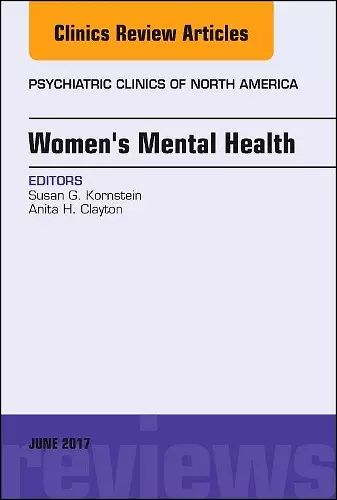 Clinics Review Articles

PSYCHIATRIC CLINICS OF NORTH AMERICA

Women's Mental Health

EDITORS
Susan G. Kornstein
Anita H. Clayton

JUNE 2017

reviews